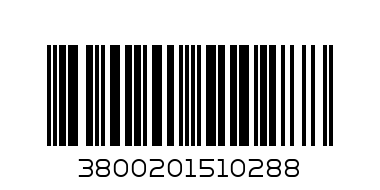 3800201510288